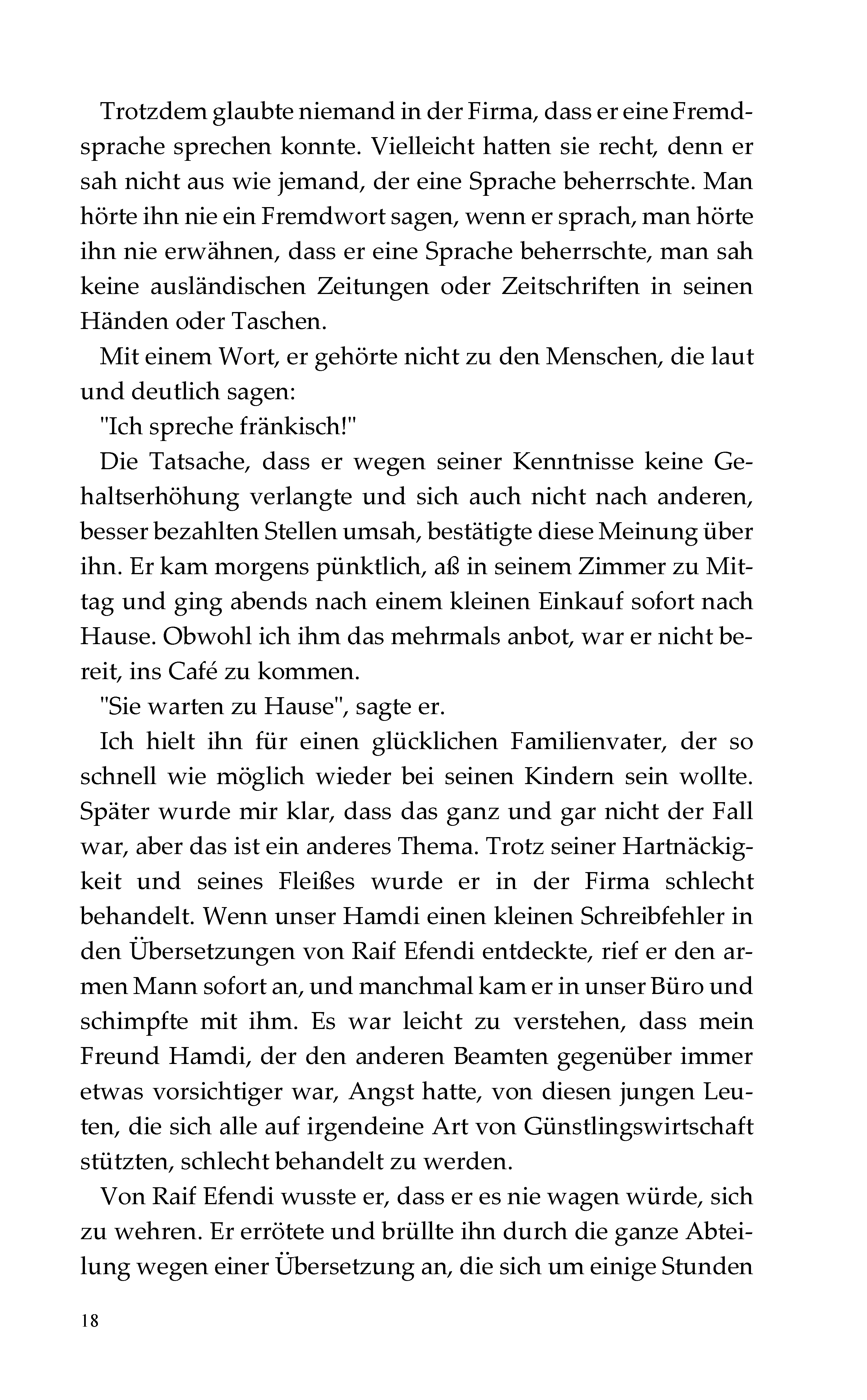 Trotzdem glaubte niemand in der Firma, dass er eine Fremdsprache sprechen konnte. Vielleicht hatten sie recht, denn er sah nicht aus wie jemand, der eine Sprache beherrschte. Man hörte ihn nie ein Fremdwort sagen, wenn er sprach, man hörte ihn nie erwähnen, dass er eine Sprache beherrschte, man sah keine ausländischen Zeitungen oder Zeitschriften in seinen Händen oder Taschen.

Mit einem Wort, er gehörte nicht zu den Menschen, die laut und deutlich sagen:

"Ich spreche fränkisch!"

Die Tatsache, dass er wegen seiner Kenntnisse keine Gehaltserhöhung verlangte und sich auch nicht nach anderen, besser bezahlten Stellen umsah, bestätigte diese Meinung über ihn. Er kam morgens pünktlich, aß in seinem Zimmer zu Mittag und ging abends nach einem kleinen Einkauf sofort nach Hause. Obwohl ich ihm das mehrmals anbot, war er nicht bereit, ins Café zu kommen.

"Sie warten zu Hause", sagte er.

Ich hielt ihn für einen glücklichen Familienvater, der so schnell wie möglich wieder bei seinen Kindern sein wollte. Später wurde mir klar, dass das ganz und gar nicht der Fall war, aber das ist ein anderes Thema. Trotz seiner Hartnäckigkeit und seines Fleißes wurde er in der Firma schlecht behandelt. Wenn unser Hamdi einen kleinen Schreibfehler in den Übersetzungen von Raif Efendi entdeckte, rief er den armen Mann sofort an, und manchmal kam er in unser Büro und schimpfte mit ihm. Es war leicht zu verstehen, dass mein Freund Hamdi, der den anderen Beamten gegenüber immer etwas vorsichtiger war, Angst hatte, von diesen jungen Leuten, die sich alle auf irgendeine Art von Günstlingswirtschaft stützten, schlecht behandelt zu werden.

Von Raif Efendi wusste er, dass er es nie wagen würde, sich zu wehren. Er errötete und brüllte ihn durch die ganze Abteilung wegen einer Übersetzung an, die sich um einige Stunden

18